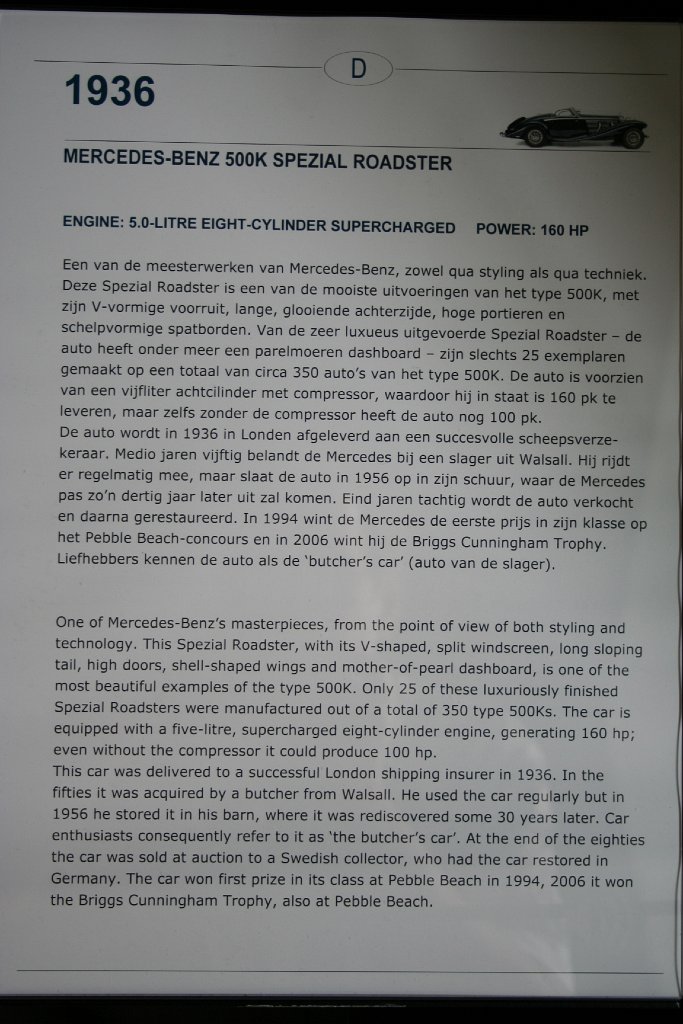 D

1936

MERCEDES-BENZ 500K SPEZIAL ROADSTER

ENGINE: 5.0-LITRE EIGHT-CYLINDER SUPERCHARGED POWER: 160 HP

Een van de meesterwerken van Mercedes-Benz, zowel qua styling als qua techniek. Deze Spezial Roadster is een van de mooiste uitvoeringen van het type 500K, met zijn V-vormige voorruit, lange, glooiende achterzijde, hoge portieren en schelpvormige spatborden. Van de zeer luxueus uitgevoerde Spezial Roadster – de auto heeft onder meer een parelmoeren dashboard – zijn slechts 25 exemplaren gemaakt op een totaal van circa 350 auto's van het type 500K. De auto is voorzien van een vijfliter achtcilinder met compressor, waardoor hij in staat is 160 pk te leveren, maar zelfs zonder de compressor heeft de auto nog 100 pk.
De auto wordt in 1936 in Londen afgeleverd aan een succesvolle scheepsverzekeraar. Medio jaren vijftig belandt de Mercedes bij een slager uit Walsall. Hij rijdt er regelmatig mee, maar slaat de auto in 1956 op in zijn schuur, waar de Mercedes pas zo'n dertig jaar later uit zal komen. Eind jaren tachtig wordt de auto verkocht en daarna gerestaureerd. In 1994 wint de Mercedes de eerste prijs in zijn klasse op het Pebble Beach-concours en in 2006 wint hij de Briggs Cunningham Trophy. Liefhebbers kennen de auto als de 'butcher's car' (auto van de slager).

One of Mercedes-Benz's masterpieces, from the point of view of both styling and technology. This Spezial Roadster, with its V-shaped, split windscreen, long sloping tail, high doors, shell-shaped wings and mother-of-pearl dashboard, is one of the most beautiful examples of the type 500K. Only 25 of these luxuriously finished Spezial Roadsters were manufactured out of a total of 350 type 500Ks. The car is equipped with a five-litre, supercharged eight-cylinder engine, generating 160 hp; even without the compressor it could produce 100 hp.
This car was delivered to a successful London shipping insurer in 1936. In the fifties it was acquired by a butcher from Walsall. He used the car regularly but in 1956 he stored it in his barn, where it was rediscovered some 30 years later. Car enthusiasts consequently refer to it as 'the butcher's car'. At the end of the eighties the car was sold at auction to a Swedish collector, who had the car restored in Germany. The car won first prize in its class at Pebble Beach in 1994, 2006 it won the Briggs Cunningham Trophy, also at Pebble Beach.